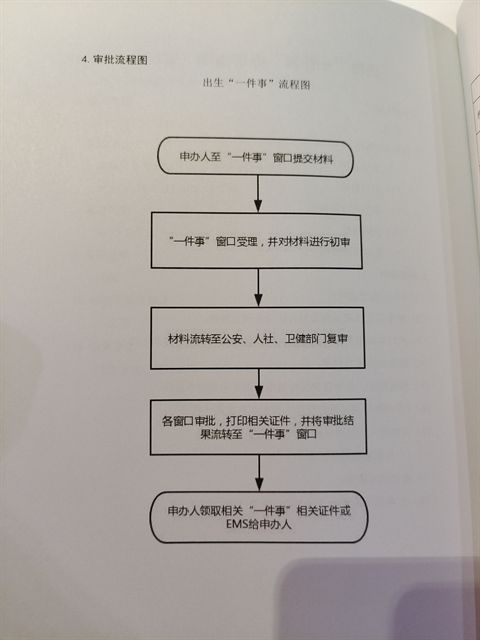 4. 审批流程图

出生“一件事”流程图

申办人至“一件事”窗口提交材料

“一件事”窗口受理，并对材料进行初审

材料流转至公安、人社、卫健部门复审

各窗口审批，打印相关证件，并将审批结果流转至“一件事”窗口

申办人领取相关“一件事”相关证件或EMS给申办人